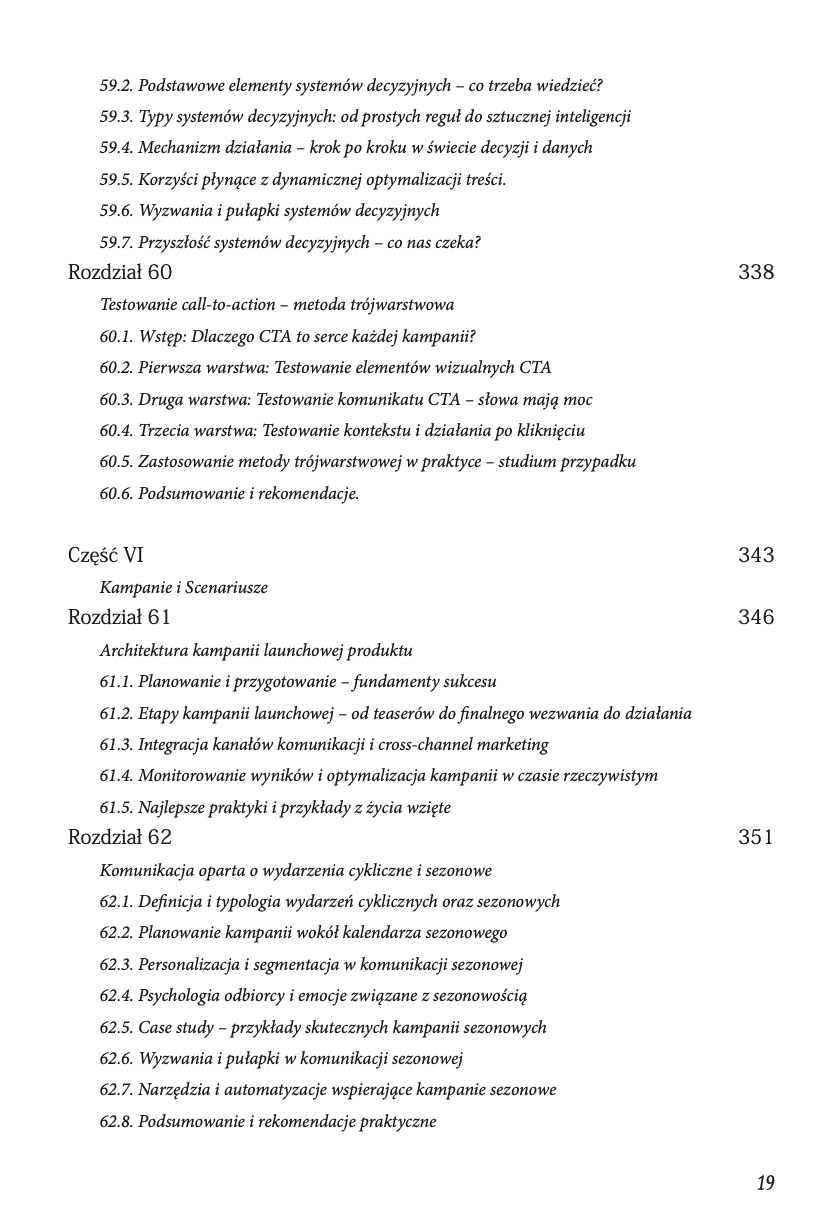 59.2. Podstawowe elementy systemów decyzyjnych – co trzeba wiedzieć?
59.3. Typy systemów decyzyjnych: od prostych reguł do sztucznej inteligencji
59.4. Mechanizm działania – krok po kroku w świecie decyzji i danych
59.5. Korzyści płynące z dynamicznej optymalizacji treści.
59.6. Wyzwania i pułapki systemów decyzyjnych
59.7. Przyszłość systemów decyzyjnych – co nas czeka?

Rozdział 60 338

Testowanie call-to-action – metoda trójwarstwowa
60.1. Wstęp: Dlaczego CTA to serce każdej kampanii?
60.2. Pierwsza warstwa: Testowanie elementów wizualnych CTA
60.3. Druga warstwa: Testowanie komunikatu CTA – słowa mają moc
60.4. Trzecia warstwa: Testowanie kontekstu i działania po kliknięciu
60.5. Zastosowanie metody trójwarstwowej w praktyce – studium przypadku
60.6. Podsumowanie i rekomendacje.

Część VI 343

Kampanie i Scenariusze

Rozdział 61 346

Architektura kampanii launchowej produktu
61.1. Planowanie i przygotowanie – fundamenty sukcesu
61.2. Etapy kampanii launchowej – od teaserów do finalnego wezwania do działania
61.3. Integracja kanałów komunikacji i cross-channel marketing
61.4. Monitorowanie wyników i optymalizacja kampanii w czasie rzeczywistym
61.5. Najlepsze praktyki i przykłady z życia wzięte

Rozdział 62 351

Komunikacja oparta o wydarzenia cykliczne i sezonowe
62.1. Definicja i typologia wydarzeń cyklicznych oraz sezonowych
62.2. Planowanie kampanii wokół kalendarza sezonowego
62.3. Personalizacja i segmentacja w komunikacji sezonowej
62.4. Psychologia odbiorcy i emocje związane z sezonowością
62.5. Case study – przykłady skutecznych kampanii sezonowych
62.6. Wyzwania i pułapki w komunikacji sezonowej
62.7. Narzędzia i automatyzacje wspierające kampanie sezonowe
62.8. Podsumowanie i rekomendacje praktyczne

19